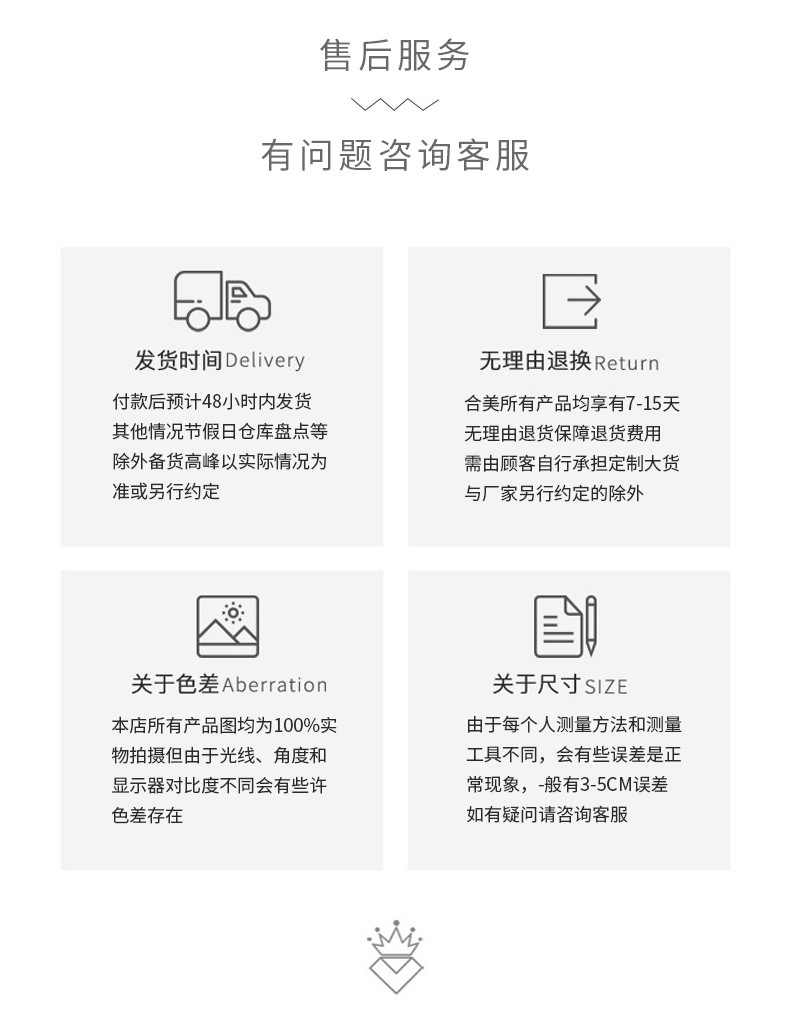 售后服务

有问题咨询客服

发货时间Delivery

付款后预计48小时内发货其他情况节假日仓库盘点等除外备货高峰以实际情况为准或另行约定

无理由退换Return

合美所有产品均享有7-15天无理由退货保障退货费用需由顾客自行承担定制大货与厂家另行约定的除外

关于色差Aberration

本店所有产品图均为100%实物拍摄但由于光线、角度和显示器对比度不同会有些许色差存在

关于尺寸SIZE

由于每个人测量方法和测量工具不同，会有些误差是正常现象，-般有3-5CM误差如有疑问请咨询客服